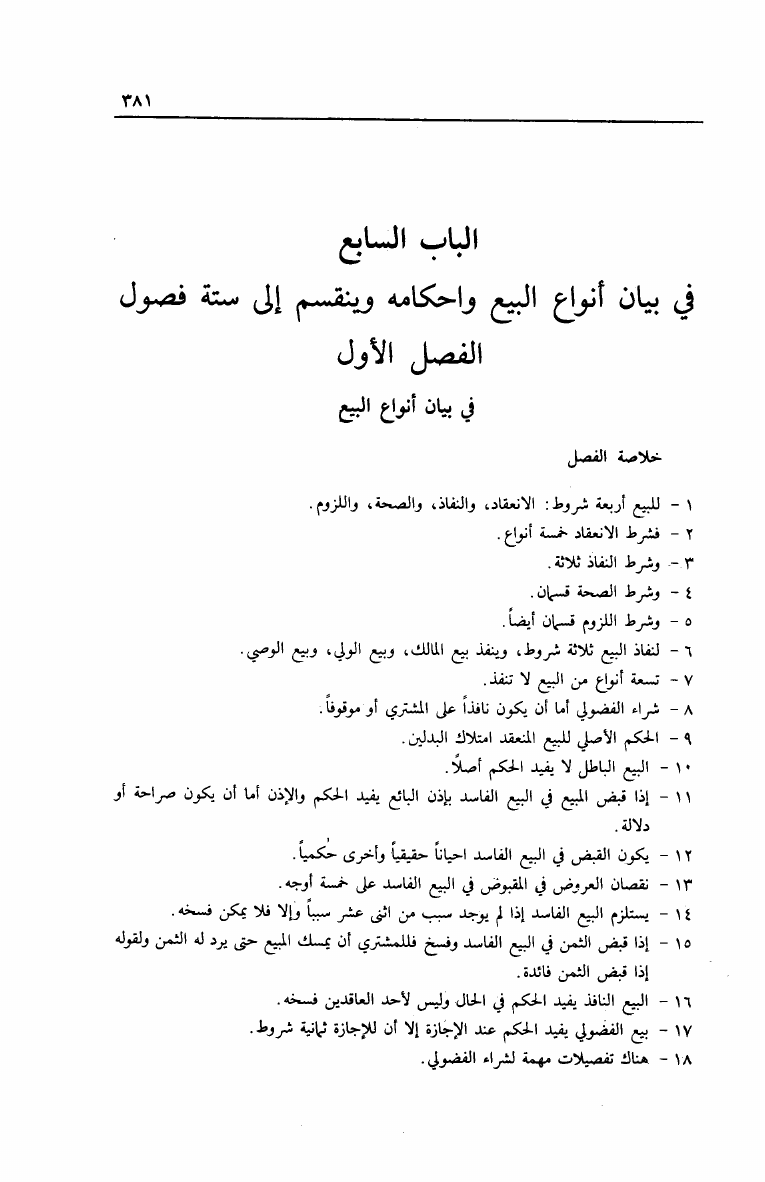 ٣٨١

الباب السابع

في بيان أنواع البيع واحكامه وينقسم إلى ستة فصول

الفصل الأول

في بيان أنواع البيع

خلاصة الفصل

١ - للبيع أربعة شروط: الانعقاد، والنفاذ، والصحة، واللزوم.

٢ - فشرط الانعقاد خمسة أنواع.

٣ - وشرط النفاذ ثلاثة.

٤ - وشرط الصحة قسمان.

٥ - وشرط اللزوم قسمان أيضاً.

٦ - لنفاذ البيع ثلاثة شروط، وينفذ بيع المالك، وبيع الولي، وبيع الوصي.

٧ - تسعة أنواع من البيع لا تنفذ.

٨ - شراء الفضولي أما أن يكون نافذاً على المشتري أو موقوفاً.

٩ - الحكم الأصلي للبيع المنعقد امتلاك البدلين.

١٠ - البيع الباطل لا يفيد الحكم أصلاً.

١١ - إذا قبض المبيع في البيع الفاسد بإذن البائع يفيد الحكم والإذن أما أن يكون صراحة أو دلالة.

١٢ - يكون القبض في البيع الفاسد احياناً حقيقياً وأخرى حكمياً.

١٣ - نقصان العروض في المقبوض في البيع الفاسد على خمسة أوجه.

١٤ - يستلزم البيع الفاسد إذا لم يوجد سبب من اثنى عشر سبباً وإلا فلا يمكن فسخه.

١٥ - إذا قبض الثمن في البيع الفاسد وفسخ فللمشتري أن يمسك المبيع حتى يرد له الثمن ولقوله إذا قبض الثمن فائدة.

١٦ - البيع النافذ يفيد الحكم في الحال وليس لأحد العاقدين فسخه.

١٧ - بيع الفضولي يفيد الحكم عند الإجازة إلا أن للإجازة ثمانية شروط.

١٨ - هناك تفصيلات مهمة لشراء الفضولي.